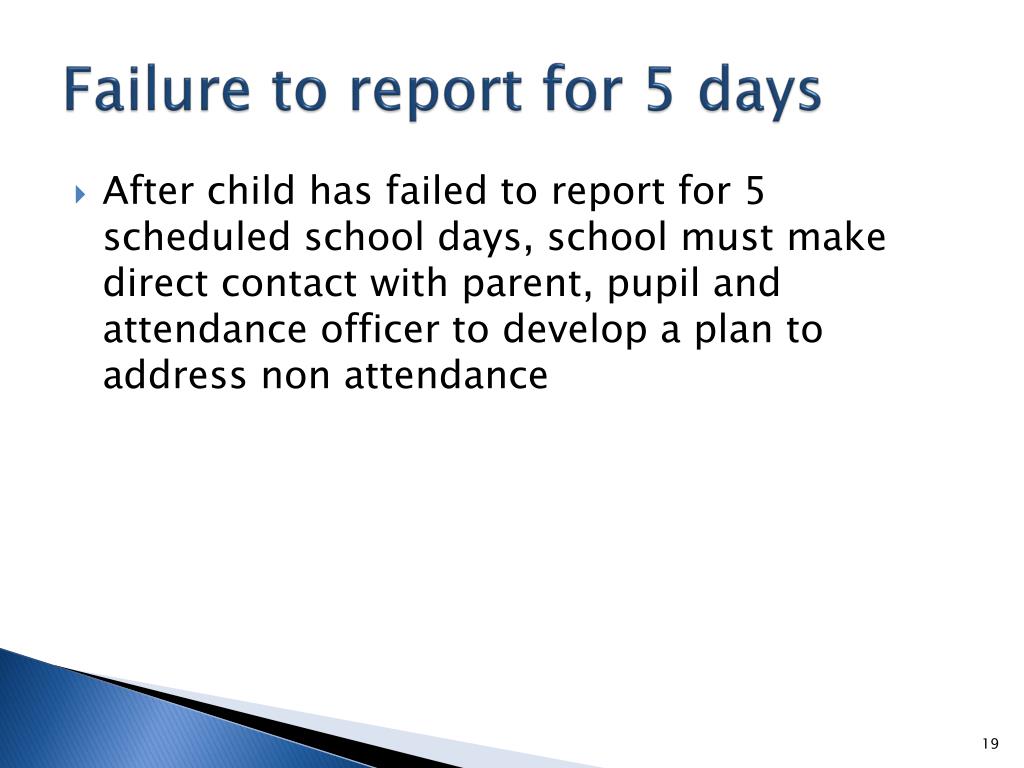 Failure to report for 5 days

After child has failed to report for 5 scheduled school days, school must make direct contact with parent, pupil and attendance officer to develop a plan to address non attendance

19